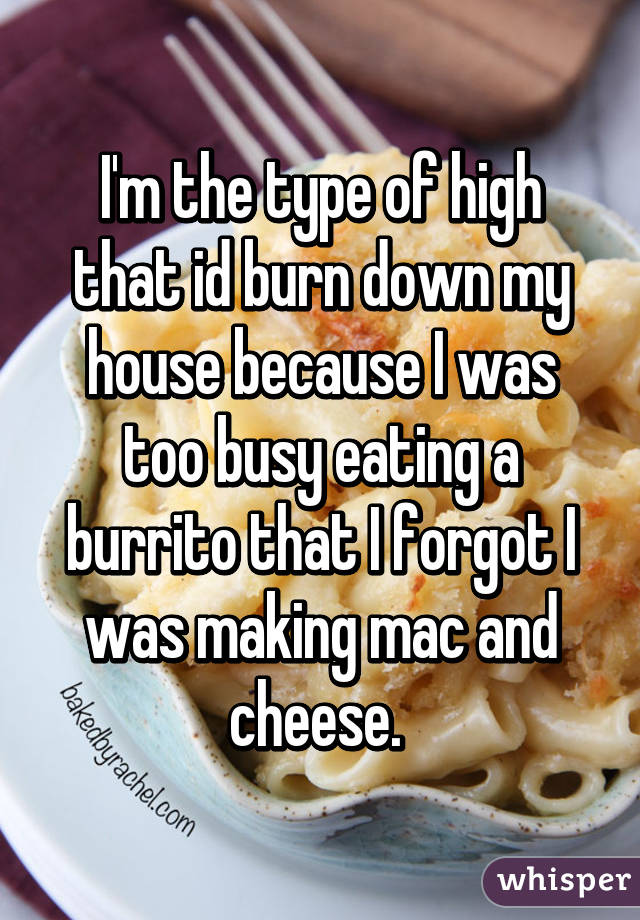 I'm the type of high that id burn down my house because I was too busy eating a burrito that I forgot I was making mac and cheese.

bakedbyrachel.com

whisper